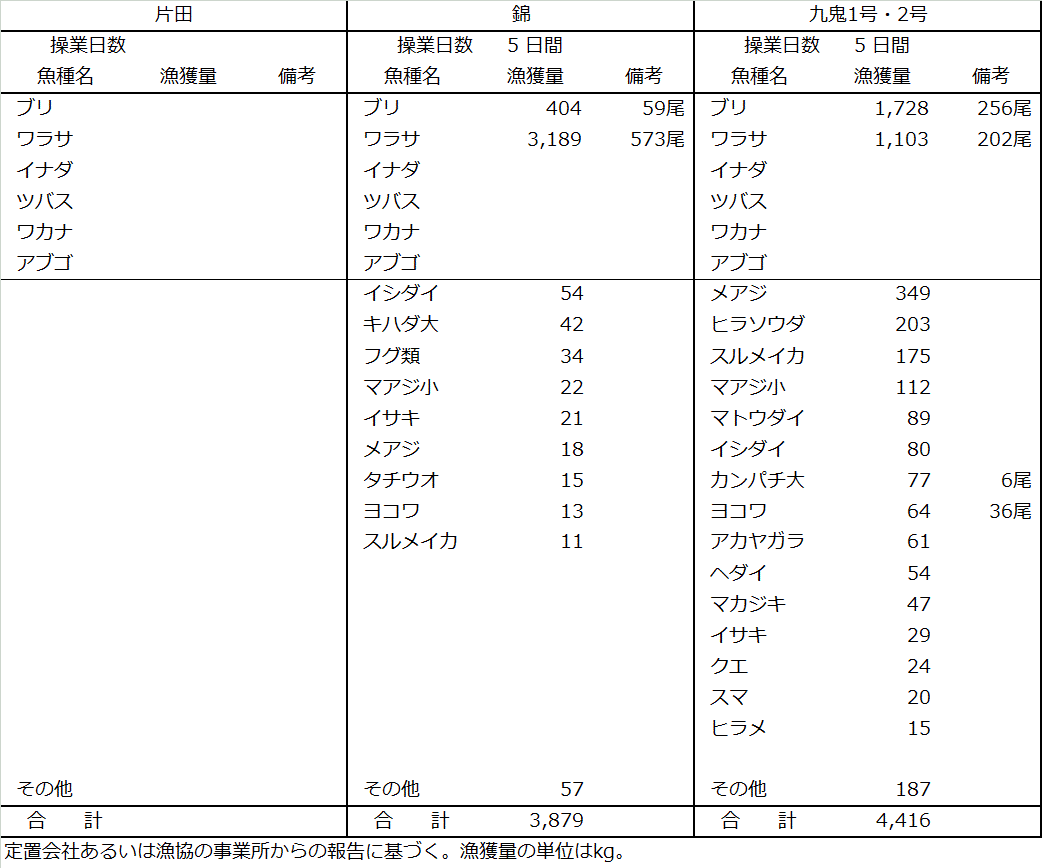 | 片田 | | | 錦 | | | 九鬼1号・2号 | | |
|---|---|---|---|---|---|---|---|---|
| 操業日数 | | | 操業日数 | 5 日間 | | 操業日数 | 5 日間 | |
| 魚種名 | 漁獲量 | 備考 | 魚種名 | 漁獲量 | 備考 | 魚種名 | 漁獲量 | 備考 |
| ブリ | | | ブリ | 404 | 59尾 | ブリ | 1,728 | 256尾 |
| ワラサ | | | ワラサ | 3,189 | 573尾 | ワラサ | 1,103 | 202尾 |
| イナダ | | | イナダ | | | イナダ | | |
| ツバス | | | ツバス | | | ツバス | | |
| ワカナ | | | ワカナ | | | ワカナ | | |
| アブゴ | | | アブゴ | | | アブゴ | | |
| | | | イシダイ | 54 | | メアジ | 349 | |
| | | | キハダ大 | 42 | | ヒラソウダ | 203 | |
| | | | フグ類 | 34 | | スルメイカ | 175 | |
| | | | マアジ小 | 22 | | マアジ小 | 112 | |
| | | | イサキ | 21 | | マトウダイ | 89 | |
| | | | メアジ | 18 | | イシダイ | 80 | |
| | | | タチウオ | 15 | | カンパチ大 | 77 | 6尾 |
| | | | ヨコワ | 13 | | ヨコワ | 64 | 36尾 |
| | | | スルメイカ | 11 | | アカヤガラ | 61 | |
| | | | | | | ヘダイ | 54 | |
| | | | | | | マカジキ | 47 | |
| | | | | | | イサキ | 29 | |
| | | | | | | クエ | 24 | |
| | | | | | | スマ | 20 | |
| | | | | | | ヒラメ | 15 | |
| その他 | | | その他 | 57 | | その他 | 187 | |
| 合　計 | | | 合　計 | 3,879 | | 合　計 | 4,416 | |

定置会社あるいは漁協の事業所からの報告に基づく。漁獲量の単位はkg。